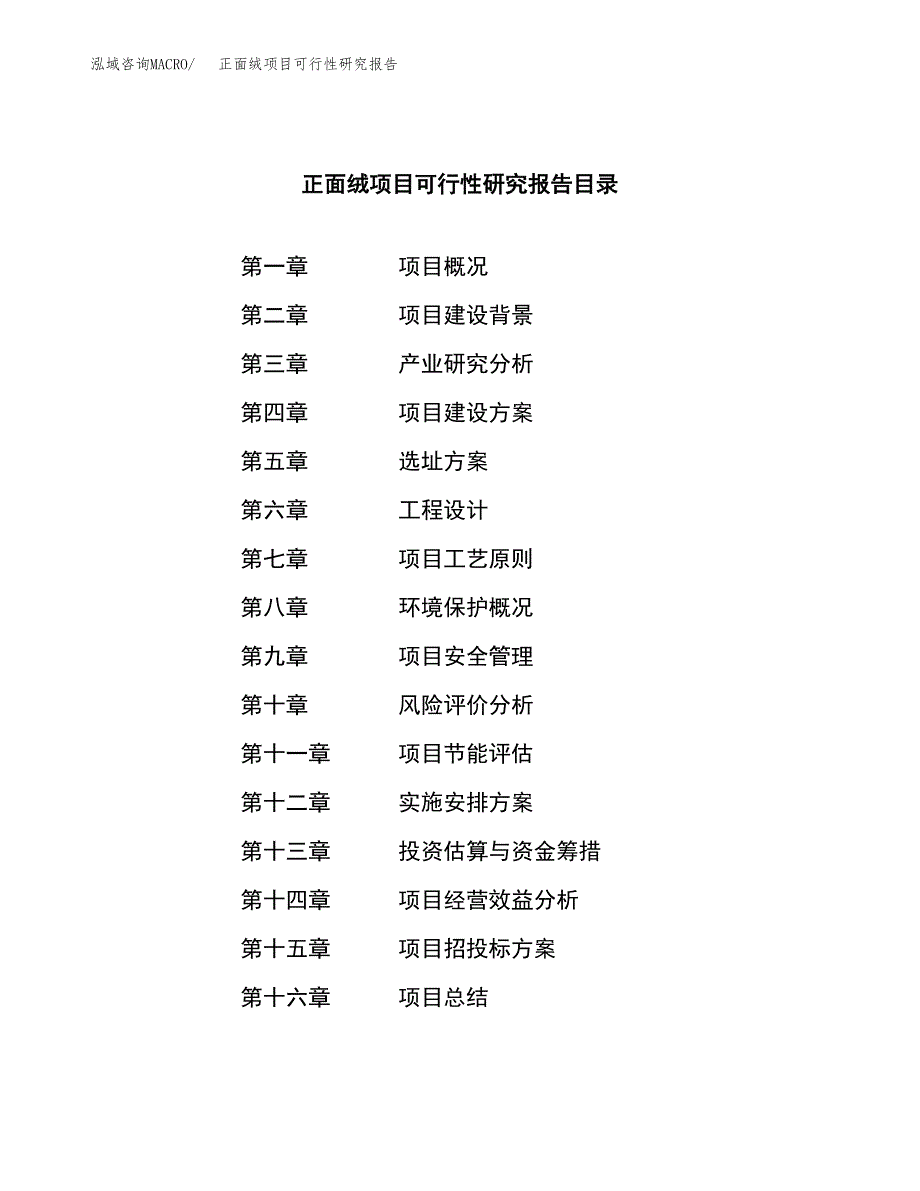 泓域咨询MACRO/　正面绒项目可行性研究报告

正面绒项目可行性研究报告目录

第一章　项目概况
第二章　项目建设背景
第三章　产业研究分析
第四章　项目建设方案
第五章　选址方案
第六章　工程设计
第七章　项目工艺原则
第八章　环境保护概况
第九章　项目安全管理
第十章　风险评价分析
第十一章　项目节能评估
第十二章　实施安排方案
第十三章　投资估算与资金筹措
第十四章　项目经营效益分析
第十五章　项目招投标方案
第十六章　项目总结